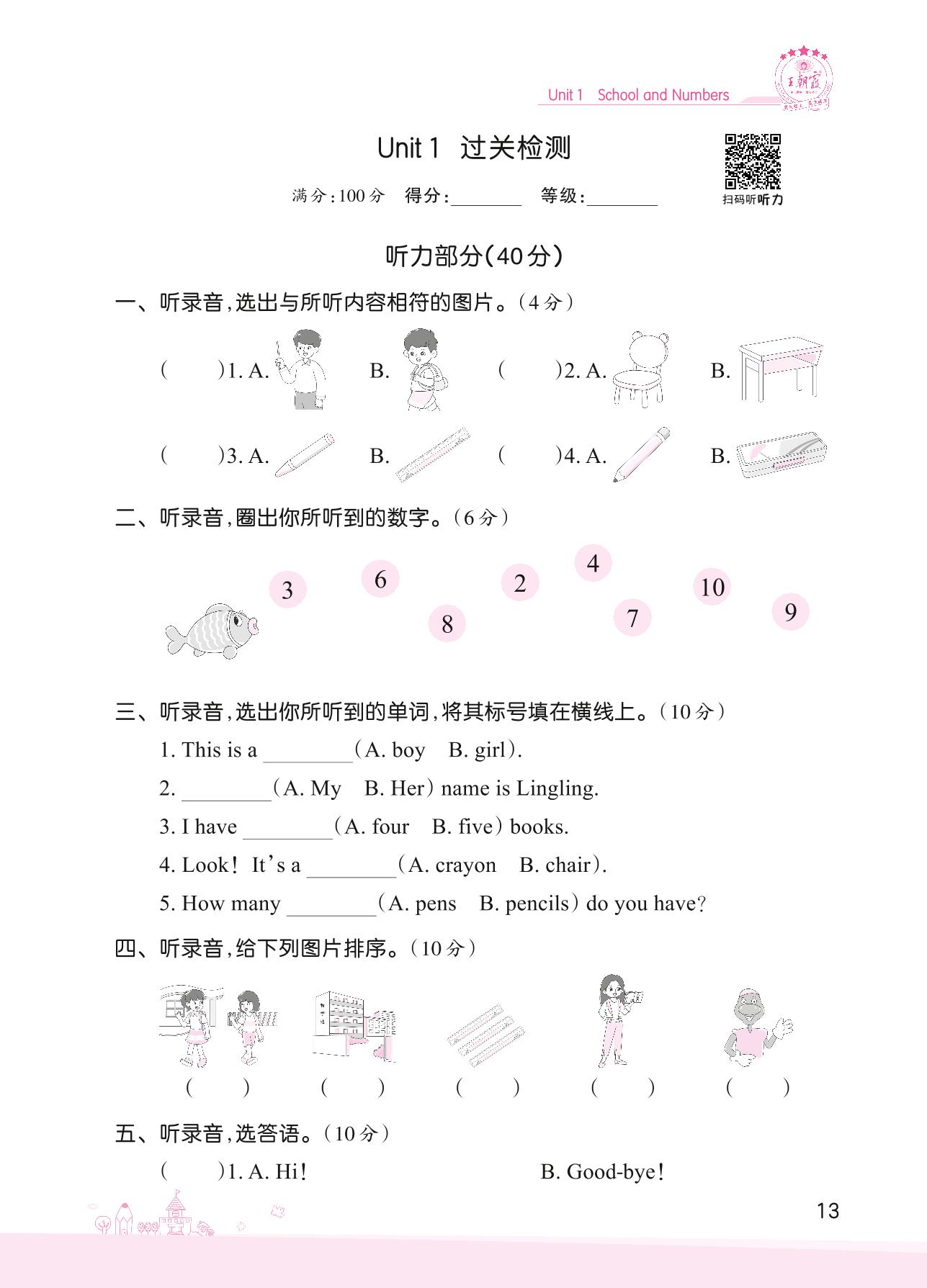 Unit 1 School and Numbers

王朝霞

Unit 1 过关检测

满分:100分 得分:________ 等级:________

扫码听听力

听力部分(40分)

一、听录音,选出与所听内容相符的图片。(4分)

(　　)1. A.　　B.　　(　　)2. A.　　B.

(　　)3. A.　　B.　　(　　)4. A.　　B.

二、听录音,圈出你所听到的数字。(6分)

3　6　8　2　4　7　10　9

三、听录音,选出你所听到的单词,将其标号填在横线上。(10分)

1. This is a ________(A. boy　B. girl).

2. ________(A. My　B. Her) name is Lingling.

3. I have ________(A. four　B. five) books.

4. Look! It's a ________(A. crayon　B. chair).

5. How many ________(A. pens　B. pencils) do you have?

四、听录音,给下列图片排序。(10分)

(　　)　(　　)　(　　)　(　　)　(　　)

五、听录音,选答语。(10分)

(　　)1. A. Hi!　　B. Good-bye!

13